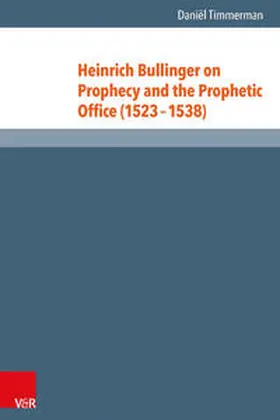 Daniël Timmerman

Heinrich Bullinger on Prophecy and the Prophetic Office (1523–1538)

V&R